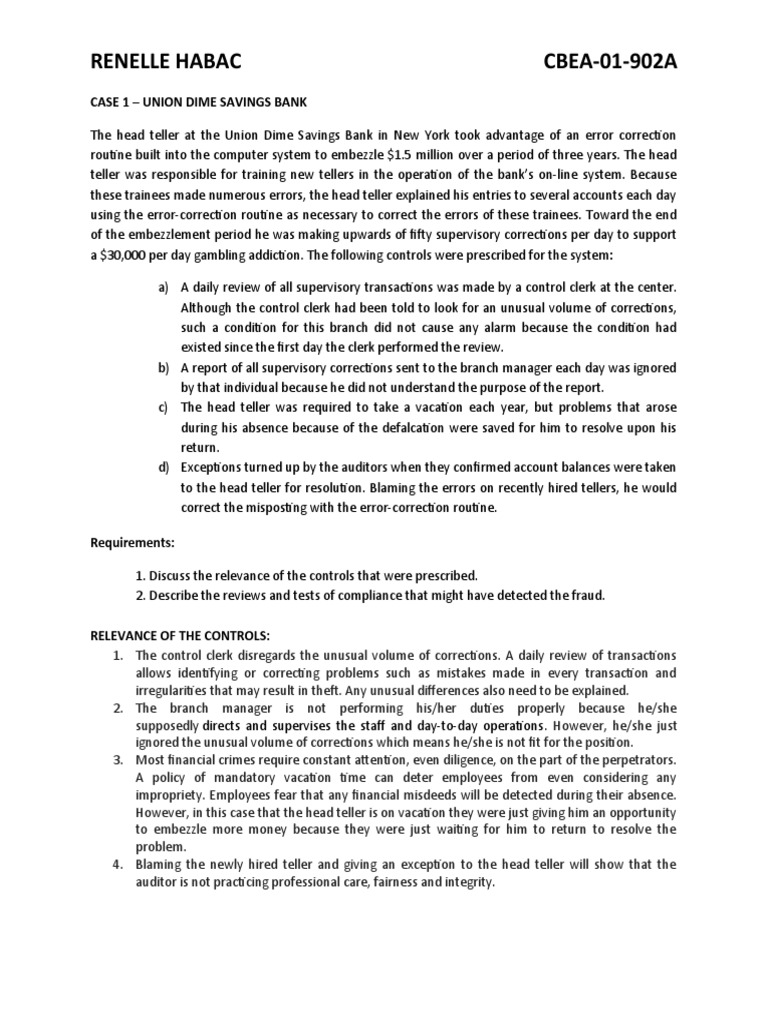 RENELLE HABAC CBEA-01-902A

CASE 1 – UNION DIME SAVINGS BANK

The head teller at the Union Dime Savings Bank in New York took advantage of an error correction routine built into the computer system to embezzle $1.5 million over a period of three years. The head teller was responsible for training new tellers in the operation of the bank's on-line system. Because these trainees made numerous errors, the head teller explained his entries to several accounts each day using the error-correction routine as necessary to correct the errors of these trainees. Toward the end of the embezzlement period he was making upwards of fifty supervisory corrections per day to support a $30,000 per day gambling addiction. The following controls were prescribed for the system:

a) A daily review of all supervisory transactions was made by a control clerk at the center. Although the control clerk had been told to look for an unusual volume of corrections, such a condition for this branch did not cause any alarm because the condition had existed since the first day the clerk performed the review.
b) A report of all supervisory corrections sent to the branch manager each day was ignored by that individual because he did not understand the purpose of the report.
c) The head teller was required to take a vacation each year, but problems that arose during his absence because of the defalcation were saved for him to resolve upon his return.
d) Exceptions turned up by the auditors when they confirmed account balances were taken to the head teller for resolution. Blaming the errors on recently hired tellers, he would correct the misposting with the error-correction routine.

Requirements:

1. Discuss the relevance of the controls that were prescribed.
2. Describe the reviews and tests of compliance that might have detected the fraud.

RELEVANCE OF THE CONTROLS:
1. The control clerk disregards the unusual volume of corrections. A daily review of transactions allows identifying or correcting problems such as mistakes made in every transaction and irregularities that may result in theft. Any unusual differences also need to be explained.
2. The branch manager is not performing his/her duties properly because he/she supposedly directs and supervises the staff and day-to-day operations. However, he/she just ignored the unusual volume of corrections which means he/she is not fit for the position.
3. Most financial crimes require constant attention, even diligence, on the part of the perpetrators. A policy of mandatory vacation time can deter employees from even considering any impropriety. Employees fear that any financial misdeeds will be detected during their absence. However, in this case that the head teller is on vacation they were just giving him an opportunity to embezzle more money because they were just waiting for him to return to resolve the problem.
4. Blaming the newly hired teller and giving an exception to the head teller will show that the auditor is not practicing professional care, fairness and integrity.